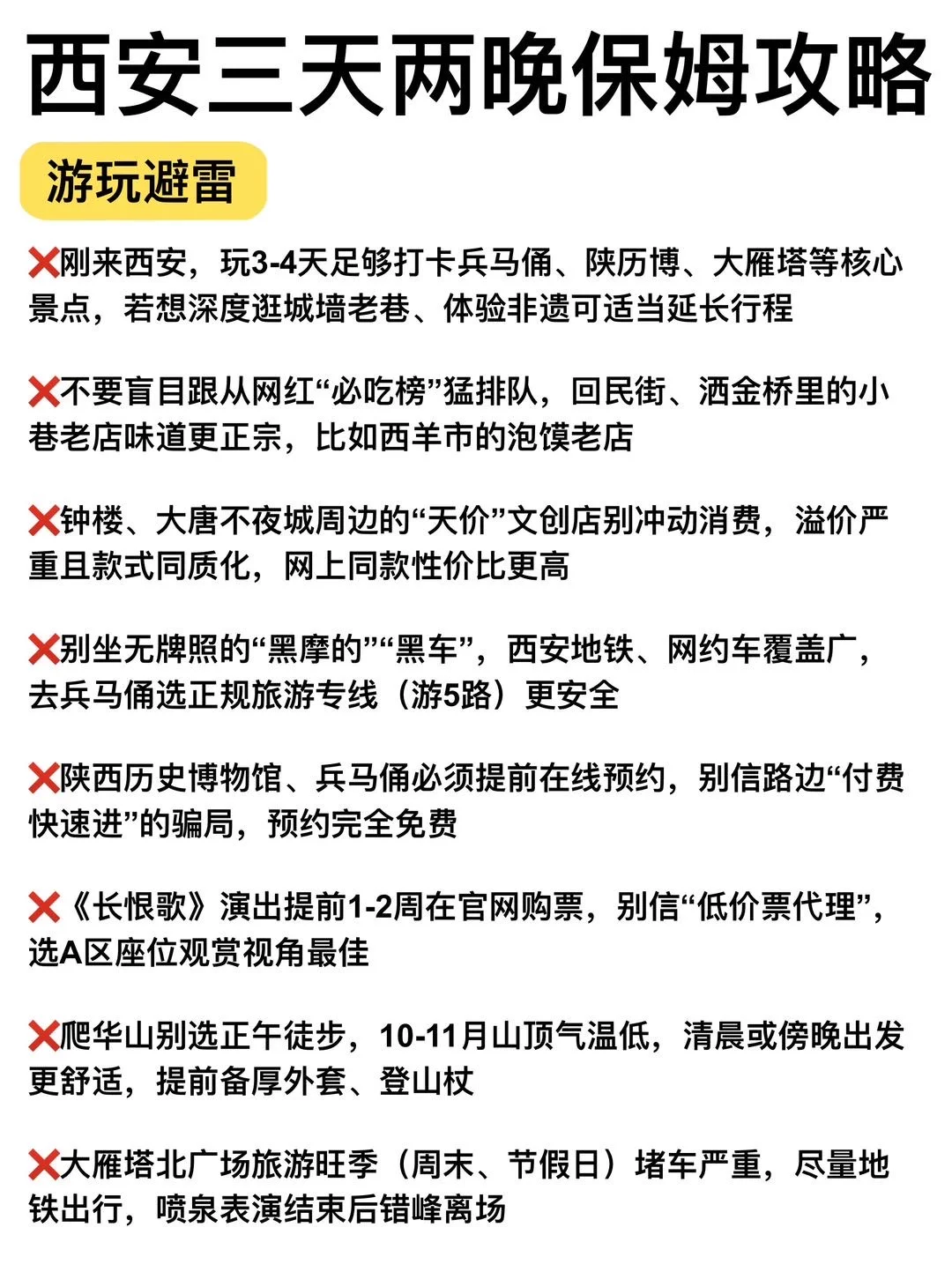 西安三天两晚保姆攻略

游玩避雷

❌刚来西安，玩3-4天足够打卡兵马俑、陕历博、大雁塔等核心景点，若想深度逛城墙老巷、体验非遗可适当延长行程

❌不要盲目跟从网红“必吃榜”猛排队，回民街、洒金桥里的小巷老店味道更正宗，比如西羊市的泡馍老店

❌钟楼、大唐不夜城周边的“天价”文创店别冲动消费，溢价严重且款式同质化，网上同款性价比更高

❌别坐无牌照的“黑摩的”“黑车”，西安地铁、网约车覆盖广，去兵马俑选正规旅游专线（游5路）更安全

❌陕西历史博物馆、兵马俑必须提前在线预约，别信路边“付费快速进”的骗局，预约完全免费

❌《长恨歌》演出提前1-2周在官网购票，别信“低价票代理”，选A区座位观赏视角最佳

❌爬华山别选正午徒步，10-11月山顶气温低，清晨或傍晚出发更舒适，提前备厚外套、登山杖

❌大雁塔北广场旅游旺季（周末、节假日）堵车严重，尽量地铁出行，喷泉表演结束后错峰离场